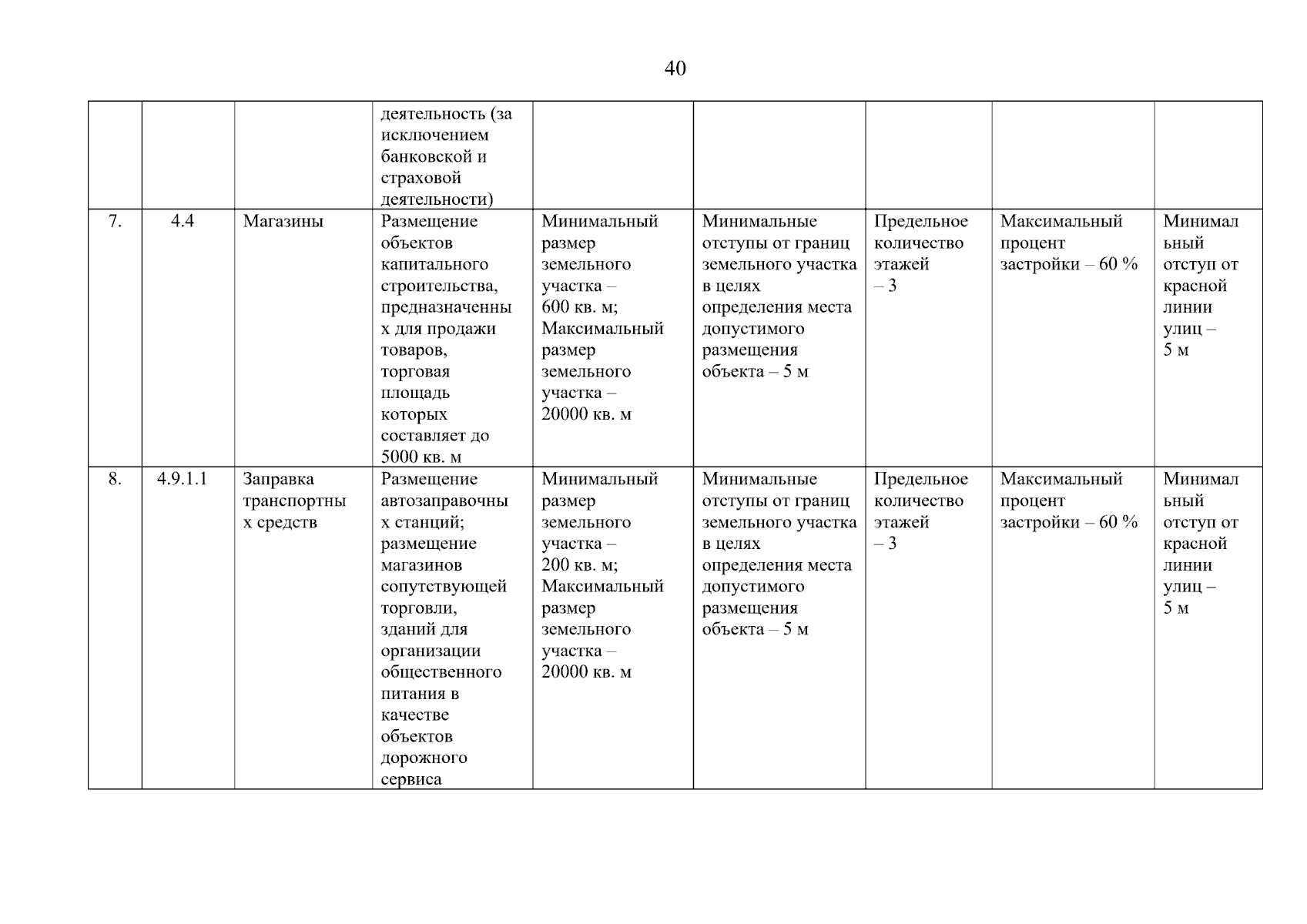 40

| | | | | | | | | |
|---|---|---|---|---|---|---|---|---|
| | | | деятельность (за исключением банковской и страховой деятельности) | | | | | |
| 7. | 4.4 | Магазины | Размещение объектов капитального строительства, предназначенных для продажи товаров, торговая площадь которых составляет до 5000 кв. м | Минимальный размер земельного участка – 600 кв. м; Максимальный размер земельного участка – 20000 кв. м | Минимальные отступы от границ земельного участка в целях определения места допустимого размещения объекта – 5 м | Предельное количество этажей – 3 | Максимальный процент застройки – 60 % | Минимальный отступ от красной линии улиц – 5 м |
| 8. | 4.9.1.1 | Заправка транспортных средств | Размещение автозаправочных станций; размещение магазинов сопутствующей торговли, зданий для организации общественного питания в качестве объектов дорожного сервиса | Минимальный размер земельного участка – 200 кв. м; Максимальный размер земельного участка – 20000 кв. м | Минимальные отступы от границ земельного участка в целях определения места допустимого размещения объекта – 5 м | Предельное количество этажей – 3 | Максимальный процент застройки – 60 % | Минимальный отступ от красной линии улиц – 5 м |